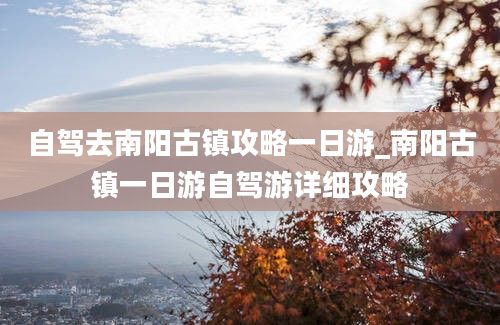 自驾去南阳古镇攻略一日游_南阳古镇一日游自驾游详细攻略